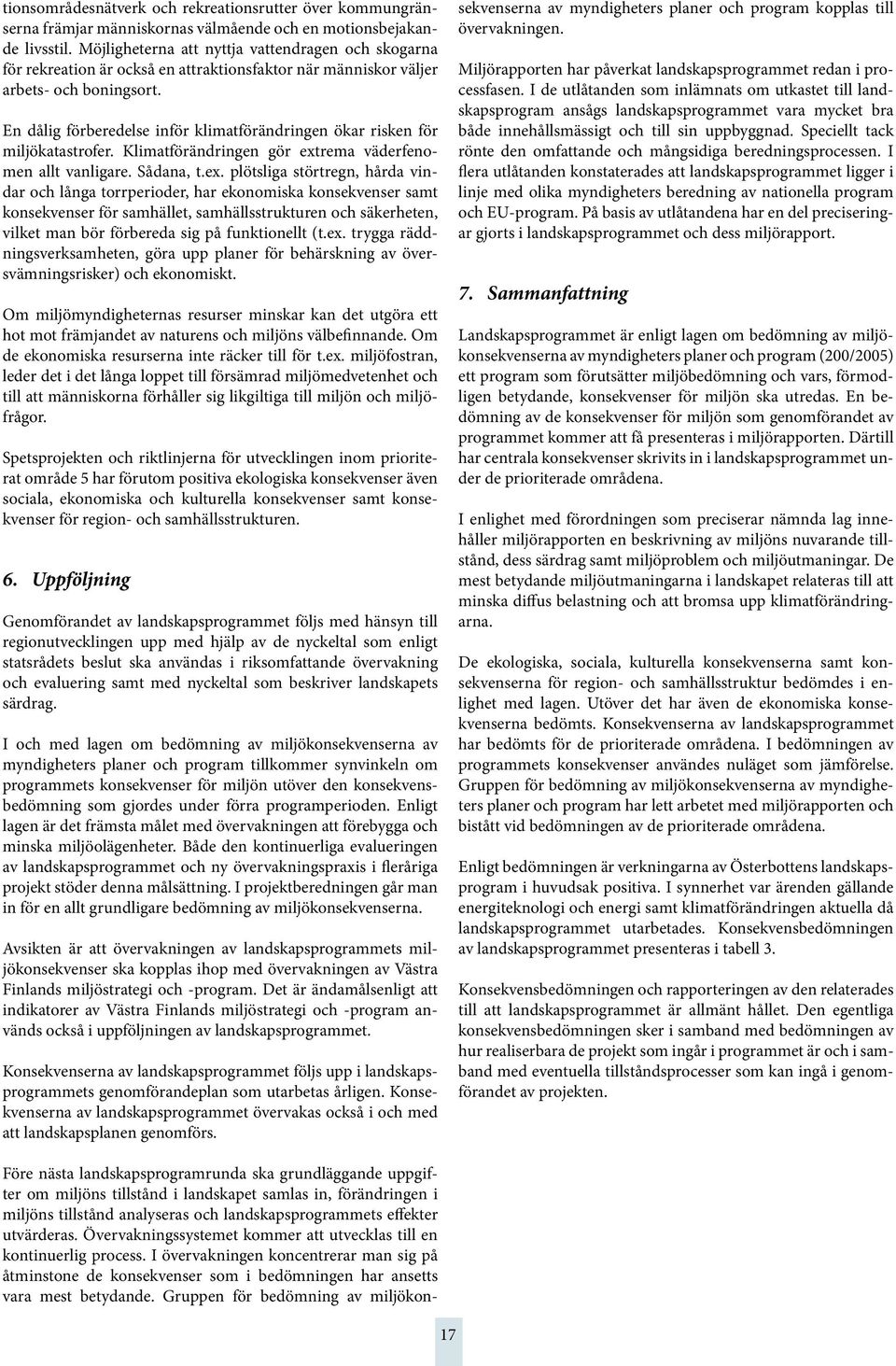 tionsområdesnätverk och rekreationsrutter över kommungränserna främjar människornas välmående och en motionsbejakande livsstil. Möjligheterna att nyttja vattendragen och skogarna för rekreation är också en attraktionsfaktor när människor väljer arbets- och boningsort.

En dålig förberedelse inför klimatförändringen ökar risken för miljökatastrofer. Klimatförändringen gör extrema väderfenomen allt vanligare. Sådana, t.ex. plötsliga störtregn, hårda vindar och långa torrperioder, har ekonomiska konsekvenser samt konsekvenser för samhället, samhällsstrukturen och säkerheten, vilket man bör förbereda sig på funktionellt (t.ex. trygga räddningsverksamheten, göra upp planer för behärskning av översvämningsrisker) och ekonomiskt.

Om miljömyndigheternas resurser minskar kan det utgöra ett hot mot främjandet av naturens och miljöns välbefinnande. Om de ekonomiska resurserna inte räcker till för t.ex. miljöfostran, leder det i det långa loppet till försämrad miljömedvetenhet och till att människorna förhåller sig likgiltiga till miljön och miljöfrågor.

Spetsprojekten och riktlinjerna för utvecklingen inom prioriterat område 5 har förutom positiva ekologiska konsekvenser även sociala, ekonomiska och kulturella konsekvenser samt konsekvenser för region- och samhällsstrukturen.

6. Uppföljning

Genomförandet av landskapsprogrammet följs med hänsyn till regionutvecklingen upp med hjälp av de nyckeltal som enligt statsrådets beslut ska användas i riksomfattande övervakning och evaluering samt med nyckeltal som beskriver landskapets särdrag.

I och med lagen om bedömning av miljökonsekvenserna av myndigheters planer och program tillkommer synvinkeln om programmets konsekvenser för miljön utöver den konsekvensbedömning som gjordes under förra programperioden. Enligt lagen är det främsta målet med övervakningen att förebygga och minska miljöolägenheter. Både den kontinuerliga evalueringen av landskapsprogrammet och ny övervakningspraxis i fleråriga projekt stöder denna målsättning. I projektberedningen går man in för en allt grundligare bedömning av miljökonsekvenserna.

Avsikten är att övervakningen av landskapsprogrammets miljökonsekvenser ska kopplas ihop med övervakningen av Västra Finlands miljöstrategi och -program. Det är ändamålsenligt att indikatorer av Västra Finlands miljöstrategi och -program används också i uppföljningen av landskapsprogrammet.

Konsekvenserna av landskapsprogrammet följs upp i landskapsprogrammets genomförandeplan som utarbetas årligen. Konsekvenserna av landskapsprogrammet övervakas också i och med att landskapsplanen genomförs.

Före nästa landskapsprogramrunda ska grundläggande uppgifter om miljöns tillstånd i landskapet samlas in, förändringen i miljöns tillstånd analyseras och landskapsprogrammets effekter utvärderas. Övervakningssystemet kommer att utvecklas till en kontinuerlig process. I övervakningen koncentrerar man sig på åtminstone de konsekvenser som i bedömningen har ansetts vara mest betydande. Gruppen för bedömning av miljökonsekvenserna av myndigheters planer och program kopplas till övervakningen.

Miljörapporten har påverkat landskapsprogrammet redan i processfasen. I de utlåtanden som inlämnats om utkastet till landskapsprogram ansågs landskapsprogrammet vara mycket bra både innehållsmässigt och till sin uppbyggnad. Speciellt tack rönte den omfattande och mångsidiga beredningsprocessen. I flera utlåtanden konstaterades att landskapsprogrammet ligger i linje med olika myndigheters beredning av nationella program och EU-program. På basis av utlåtandena har en del preciseringar gjorts i landskapsprogrammet och dess miljörapport.

7. Sammanfattning

Landskapsprogrammet är enligt lagen om bedömning av miljökonsekvenserna av myndigheters planer och program (200/2005) ett program som förutsätter miljöbedömning och vars, förmodligen betydande, konsekvenser för miljön ska utredas. En bedömning av de konsekvenser för miljön som genomförandet av programmet kommer att få presenteras i miljörapporten. Därtill har centrala konsekvenser skrivits in i landskapsprogrammet under de prioriterade områdena.

I enlighet med förordningen som preciserar nämnda lag innehåller miljörapporten en beskrivning av miljöns nuvarande tillstånd, dess särdrag samt miljöproblem och miljöutmaningar. De mest betydande miljöutmaningarna i landskapet relateras till att minska diffus belastning och att bromsa upp klimatförändringarna.

De ekologiska, sociala, kulturella konsekvenserna samt konsekvenserna för region- och samhällsstruktur bedömdes i enlighet med lagen. Utöver det har även de ekonomiska konsekvenserna bedömts. Konsekvenserna av landskapsprogrammet har bedömts för de prioriterade områdena. I bedömningen av programmets konsekvenser användes nuläget som jämförelse. Gruppen för bedömning av miljökonsekvenserna av myndigheters planer och program har lett arbetet med miljörapporten och bistått vid bedömningen av de prioriterade områdena.

Enligt bedömningen är verkningarna av Österbottens landskapsprogram i huvudsak positiva. I synnerhet var ärenden gällande energiteknologi och energi samt klimatförändringen aktuella då landskapsprogrammet utarbetades. Konsekvensbedömningen av landskapsprogrammet presenteras i tabell 3.

Konsekvensbedömningen och rapporteringen av den relaterades till att landskapsprogrammet är allmänt hållet. Den egentliga konsekvensbedömningen sker i samband med bedömningen av hur realiserbara de projekt som ingår i programmet är och i samband med eventuella tillståndsprocesser som kan ingå i genomförandet av projekten.

17